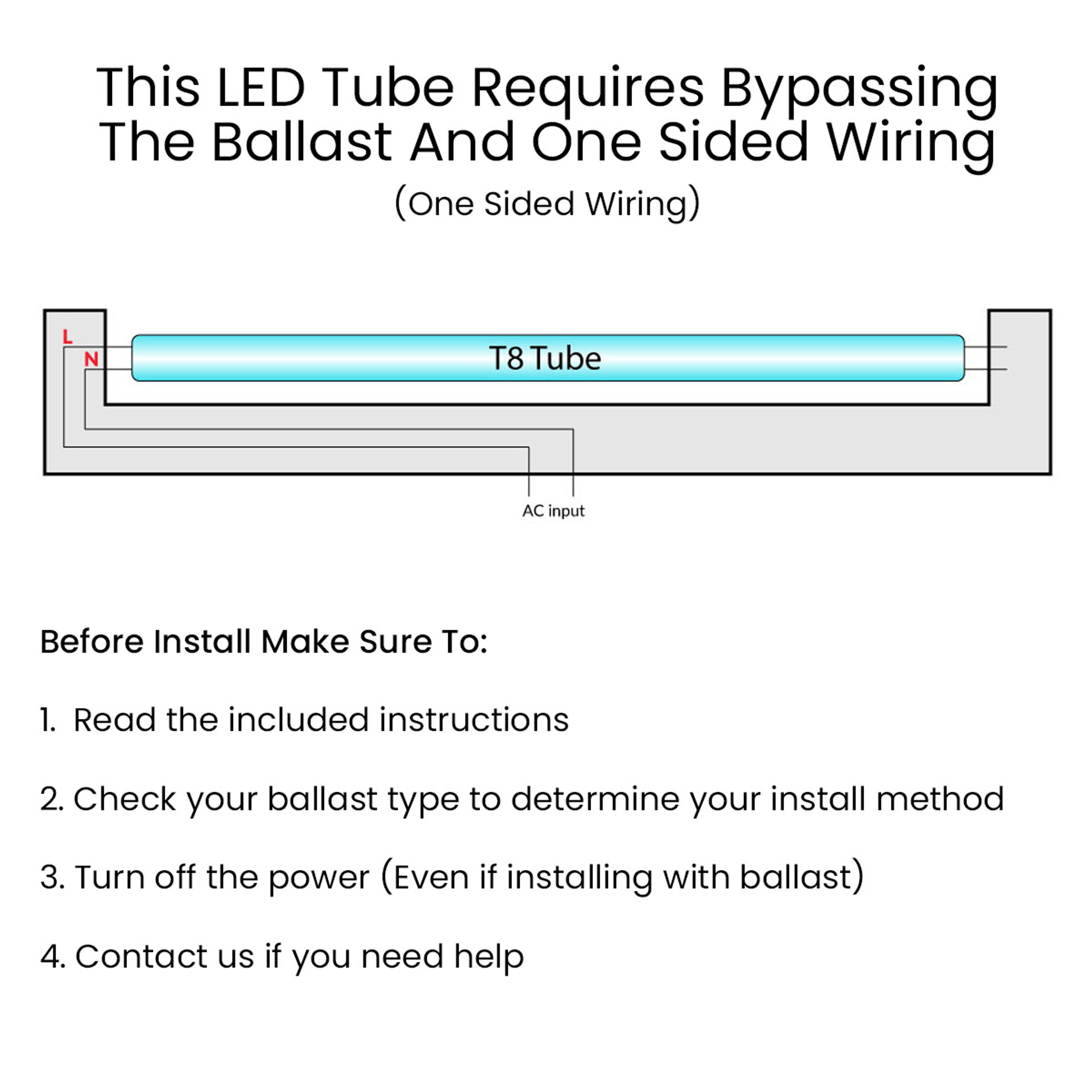 This LED Tube Requires Bypassing The Ballast And One Sided Wiring

(One Sided Wiring)

L
N
T8 Tube
AC input

Before Install Make Sure To:

1. Read the included instructions

2. Check your ballast type to determine your install method

3. Turn off the power (Even if installing with ballast)

4. Contact us if you need help